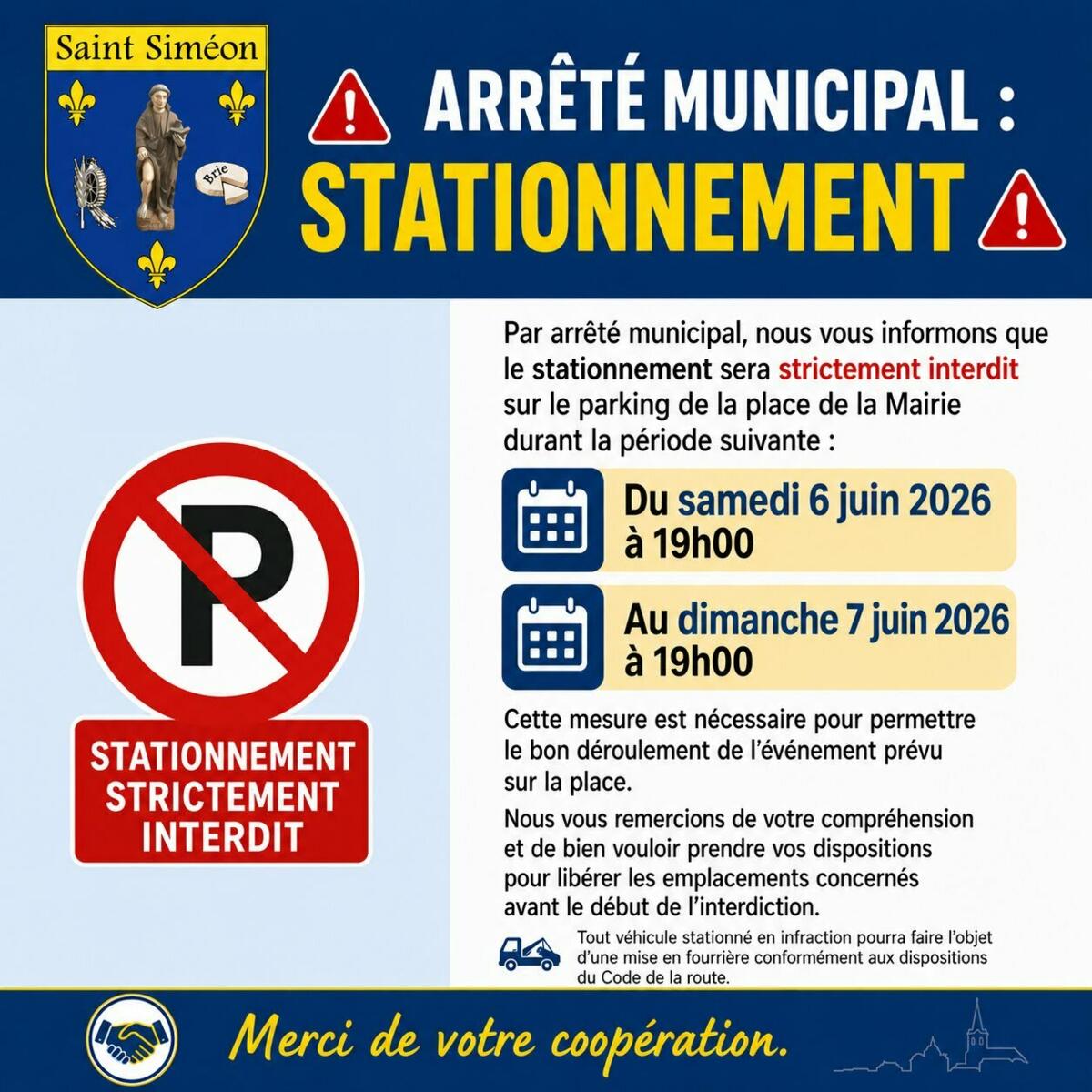 Saint Siméon

Brie

ARRÊTÉ MUNICIPAL :
STATIONNEMENT

P

STATIONNEMENT
STRICTEMENT
INTERDIT

Par arrêté municipal, nous vous informons que le stationnement sera strictement interdit sur le parking de la place de la Mairie durant la période suivante :

Du samedi 6 juin 2026
à 19h00

Au dimanche 7 juin 2026
à 19h00

Cette mesure est nécessaire pour permettre le bon déroulement de l'événement prévu sur la place.

Nous vous remercions de votre compréhension et de bien vouloir prendre vos dispositions pour libérer les emplacements concernés avant le début de l'interdiction.

Tout véhicule stationné en infraction pourra faire l'objet d'une mise en fourrière conformément aux dispositions du Code de la route.

Merci de votre coopération.